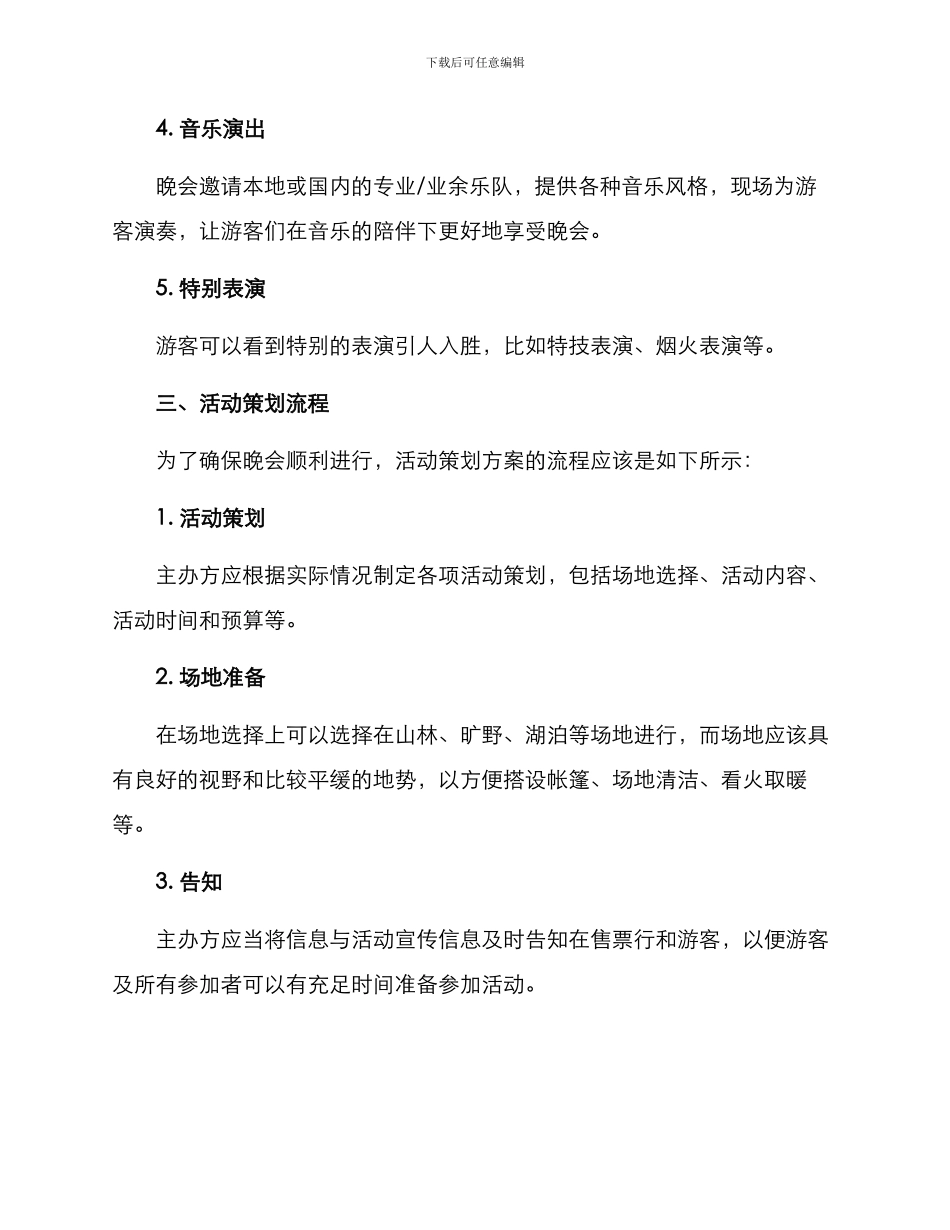 下载后可任意编辑

4. 音乐演出

晚会邀请本地或国内的专业/业余乐队，提供各种音乐风格，现场为游客演奏，让游客们在音乐的陪伴下更好地享受晚会。

5. 特别表演

游客可以看到特别的表演引人入胜，比如特技表演、烟火表演等。

三、活动策划流程

为了确保晚会顺利进行，活动策划方案的流程应该是如下所示：

1. 活动策划

主办方应根据实际情况制定各项活动策划，包括场地选择、活动内容、活动时间和预算等。

2. 场地准备

在场地选择上可以选择在山林、旷野、湖泊等场地进行，而场地应该具有良好的视野和比较平缓的地势，以方便搭设帐篷、场地清洁、看火取暖等。

3. 告知

主办方应当将信息与活动宣传信息及时告知在售票行和游客，以便游客及所有参加者可以有充足时间准备参加活动。